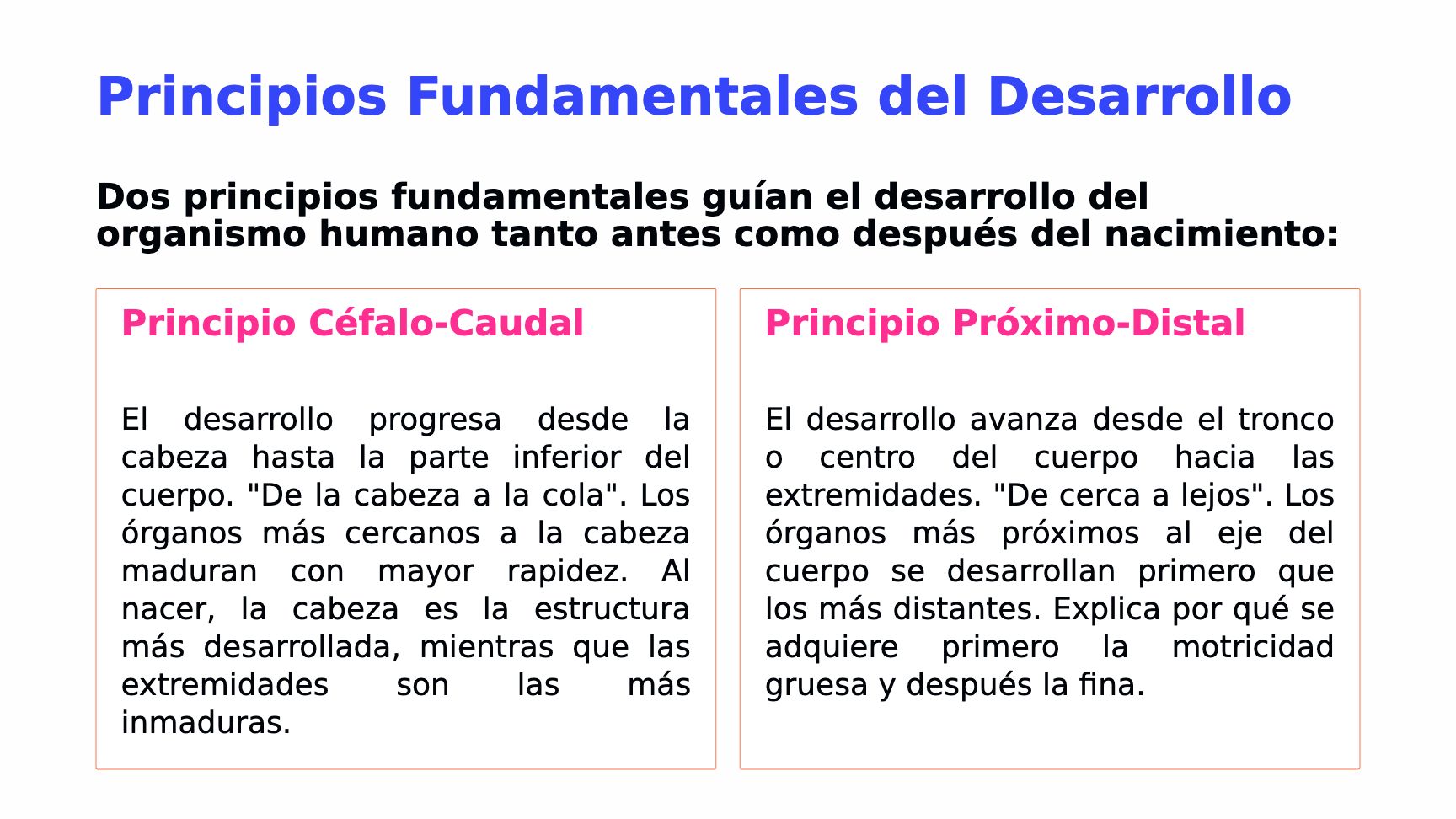 Principios Fundamentales del Desarrollo

Dos principios fundamentales guían el desarrollo del organismo humano tanto antes como después del nacimiento:

Principio Céfalo-Caudal

El desarrollo progresa desde la cabeza hasta la parte inferior del cuerpo. "De la cabeza a la cola". Los órganos más cercanos a la cabeza maduran con mayor rapidez. Al nacer, la cabeza es la estructura más desarrollada, mientras que las extremidades son las más inmaduras.

Principio Próximo-Distal

El desarrollo avanza desde el tronco o centro del cuerpo hacia las extremidades. "De cerca a lejos". Los órganos más próximos al eje del cuerpo se desarrollan primero que los más distantes. Explica por qué se adquiere primero la motricidad gruesa y después la fina.